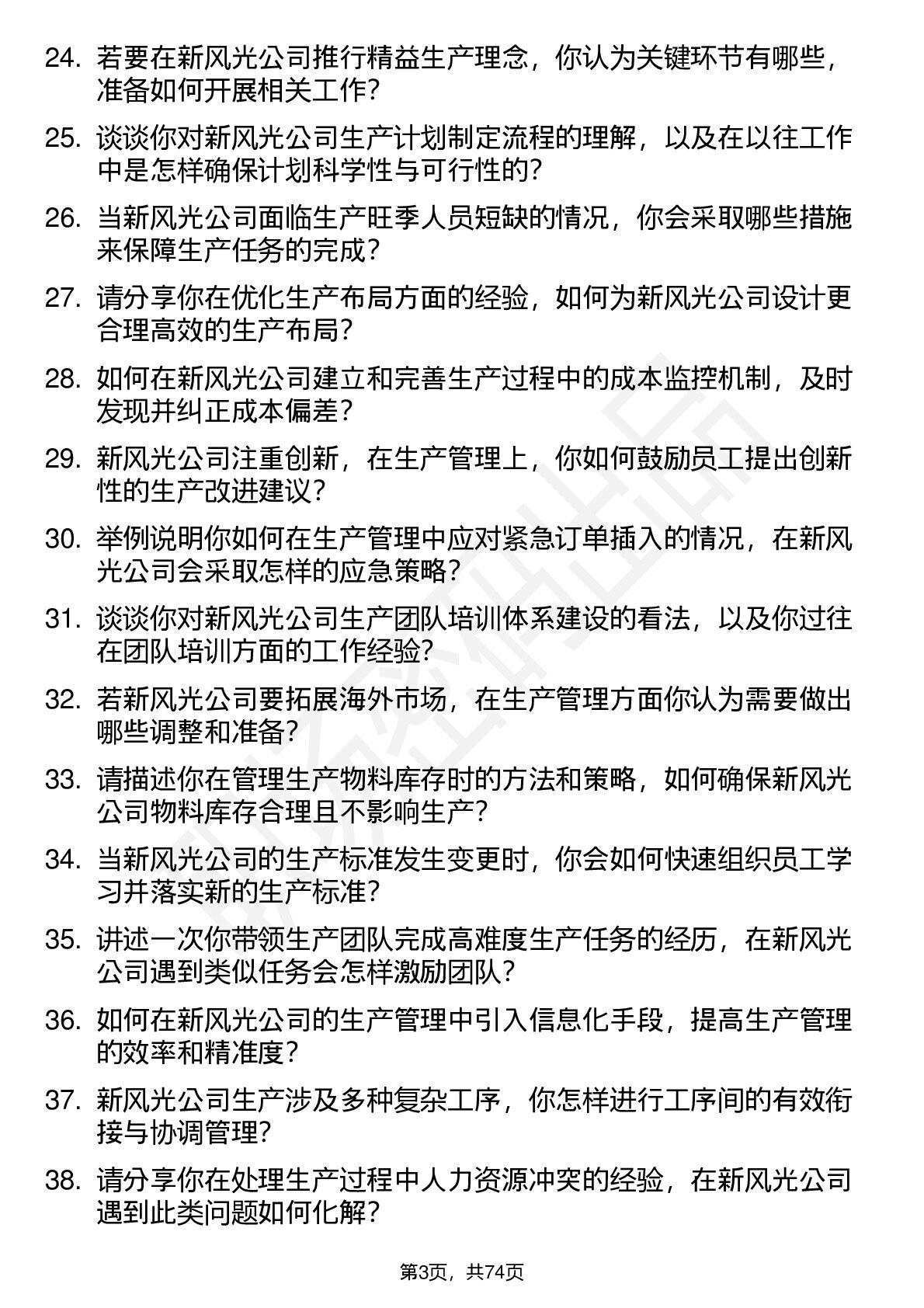 24. 若要在新风光公司推行精益生产理念，你认为关键环节有哪些，准备如何开展相关工作？

25. 谈谈你对新风光公司生产计划制定流程的理解，以及在以往工作中是怎样确保计划科学性与可行性的？

26. 当新风光公司面临生产旺季人员短缺的情况，你会采取哪些措施来保障生产任务的完成？

27. 请分享你在优化生产布局方面的经验，如何为新风光公司设计更合理高效的生产布局？

28. 如何在新风光公司建立和完善生产过程中的成本监控机制，及时发现并纠正成本偏差？

29. 新风光公司注重创新，在生产管理上，你如何鼓励员工提出创新性的生产改进建议？

30. 举例说明你如何在生产管理中应对紧急订单插入的情况，在新风光公司会采取怎样的应急策略？

31. 谈谈你对新风光公司生产团队培训体系建设的看法，以及你过往在团队培训方面的工作经验？

32. 若新风光公司要拓展海外市场，在生产管理方面你认为需要做出哪些调整和准备？

33. 请描述你在管理生产物料库存时的方法和策略，如何确保新风光公司物料库存合理且不影响生产？

34. 当新风光公司的生产标准发生变更时，你会如何快速组织员工学习并落实新的生产标准？

35. 讲述一次你带领生产团队完成高难度生产任务的经历，在新风光公司遇到类似任务会怎样激励团队？

36. 如何在新风光公司的生产管理中引入信息化手段，提高生产管理的效率和精准度？

37. 新风光公司生产涉及多种复杂工序，你怎样进行工序间的有效衔接与协调管理？

38. 请分享你在处理生产过程中人力资源冲突的经验，在新风光公司遇到此类问题如何化解？

第3页，共74页